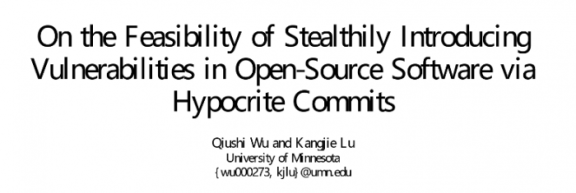 On the Feasibility of Stealthily Introducing Vulnerabilities in Open-Source Software via Hypocrite Commits

Qiushi Wu and Kangjie Lu
University of Minnesota
{wu000273, kjlu}@umn.edu